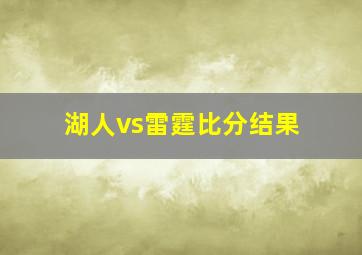 湖人vs雷霆比分结果